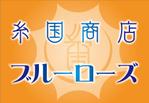 糸国商店
ブルーローズ